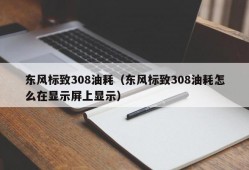 东风标致308油耗（东风标致308油耗怎么在显示屏上显示）